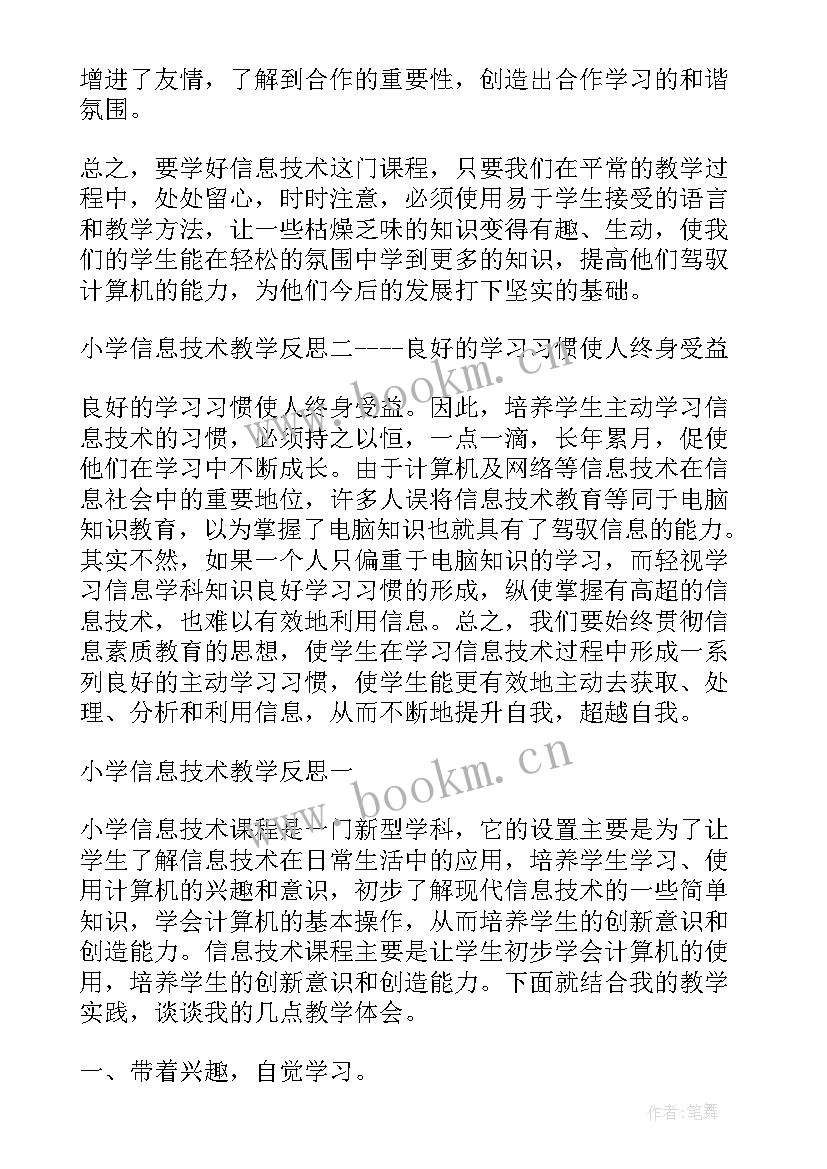 增进了友情，了解到合作的重要性，创造出合作学习的和谐氛围。

总之，要学好信息技术这门课程，只要我们在平常的教学过程中，处处留心，时时注意，必须使用易于学生接受的语言和教学方法，让一些枯燥乏味的知识变得有趣、生动，使我们的学生能在轻松的氛围中学到更多的知识，提高他们驾驭计算机的能力，为他们今后的发展打下坚实的基础。

小学信息技术教学反思二----良好的学习习惯使人终身受益

良好的学习习惯使人终身受益。因此，培养学生主动学习信息技术的习惯，必须持之以恒，一点一滴，长年累月，促使他们在学习中不断成长。由于计算机及网络等信息技术在信息社会中的重要地位，许多人误将信息技术教育等同于电脑知识教育，以为掌握了电脑知识也就具有了驾驭信息的能力。其实不然，如果一个人只偏重于电脑知识的学习，而轻视学习信息学科知识良好学习习惯的形成，纵使掌握有高超的信息技术，也难以有效地利用信息。总之，我们要始终贯彻信息素质教育的思想，使学生在学习信息技术过程中形成一系列良好的主动学习习惯，使学生能更有效地主动去获取、处理、分析和利用信息，从而不断地提升自我，超越自我。

小学信息技术教学反思一

小学信息技术课程是一门新型学科，它的设置主要是为了让学生了解信息技术在日常生活中的应用，培养学生学习、使用计算机的兴趣和意识，初步了解现代信息技术的一些简单知识，学会计算机的基本操作，从而培养学生的创新意识和创造能力。信息技术课程主要是让学生初步学会计算机的使用，培养学生的创新意识和创造能力。下面就结合我的教学实践，谈谈我的几点教学体会。

一、带着兴趣，自觉学习。

www.bookm.cn

www.bookm.cn

作者：笔舞